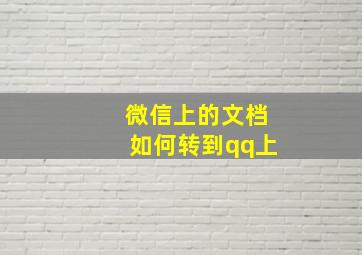 微信上的文档
如何转到qq上